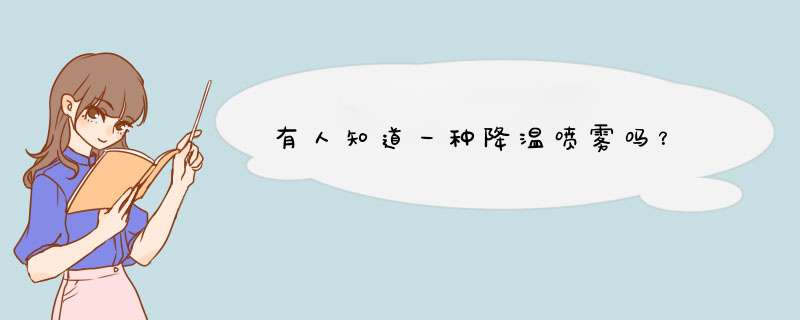 有人知道一种降温喷雾吗？